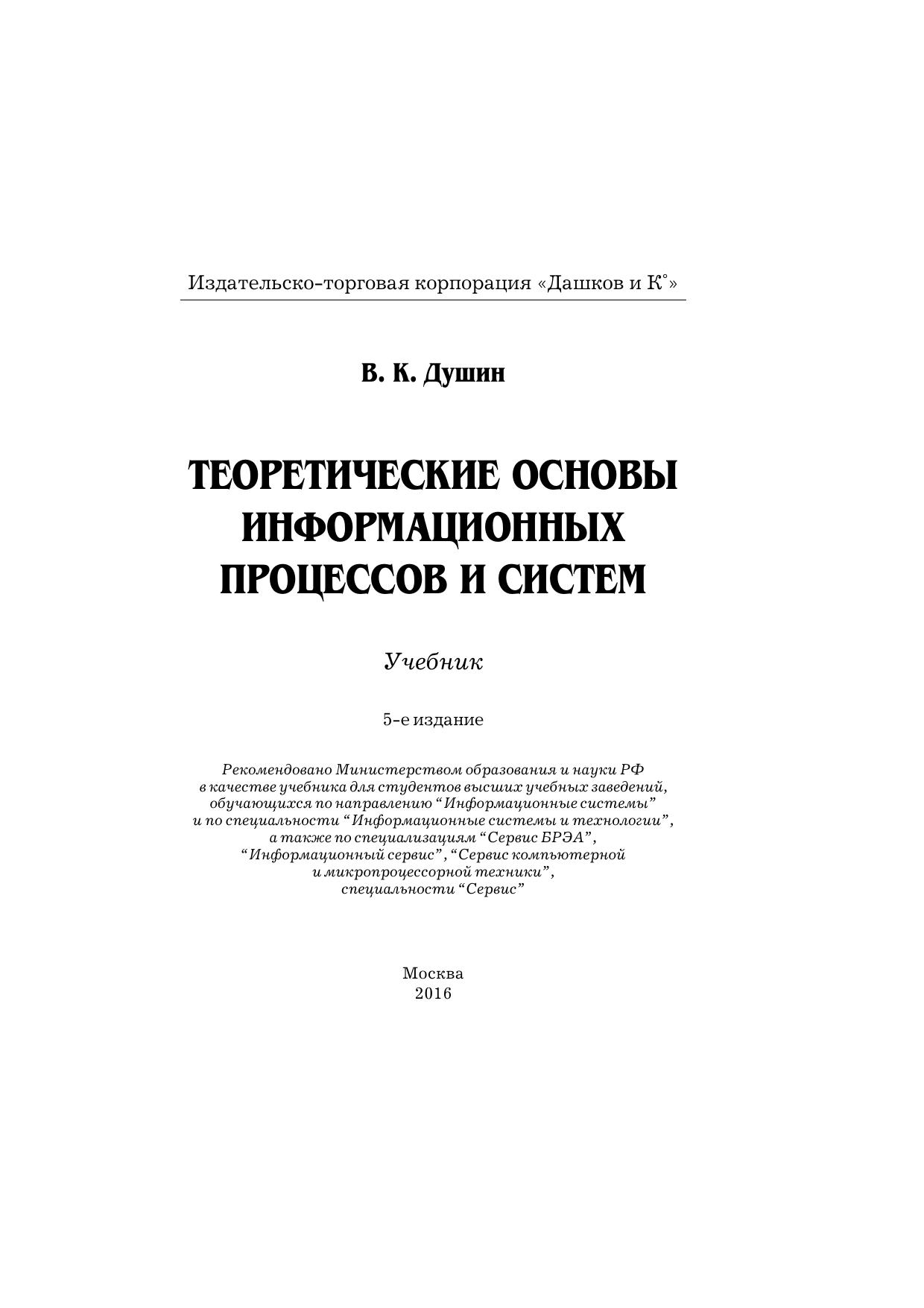 Издательско-торговая корпорация «Дашков и К°»

В. К. Душин

ТЕОРЕТИЧЕСКИЕ ОСНОВЫ ИНФОРМАЦИОННЫХ ПРОЦЕССОВ И СИСТЕМ

Учебник

5-е издание

Рекомендовано Министерством образования и науки РФ в качестве учебника для студентов высших учебных заведений, обучающихся по направлению “Информационные системы” и по специальности “Информационные системы и технологии”, а также по специализациям “Сервис БРЭА”, “Информационный сервис”, “Сервис компьютерной и микропроцессорной техники”, специальности “Сервис”

Москва
2016